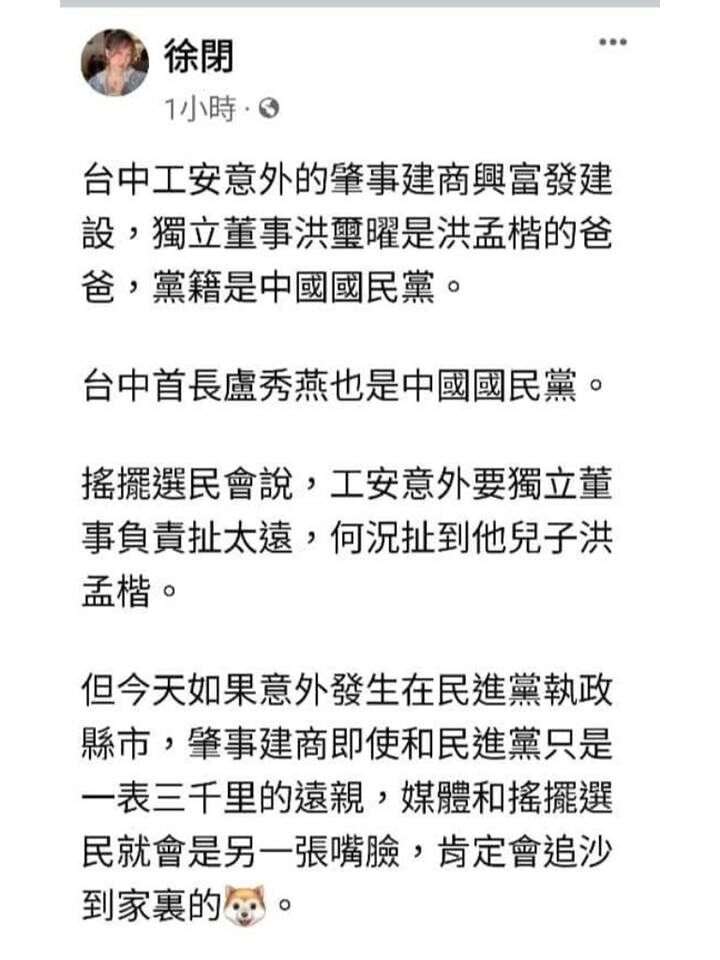 徐閉
1小時 ·

台中工安意外的肇事建商興富發建設，獨立董事洪璽曜是洪孟楷的爸爸，黨籍是中國國民黨。

台中首長盧秀燕也是中國國民黨。

搖擺選民會說，工安意外要獨立董事負責扯太遠，何況扯到他兒子洪孟楷。

但今天如果意外發生在民進黨執政縣市，肇事建商即使和民進黨只是一表三千里的遠親，媒體和搖擺選民就會是另一張嘴臉，肯定會追沙到家裏的🐶。